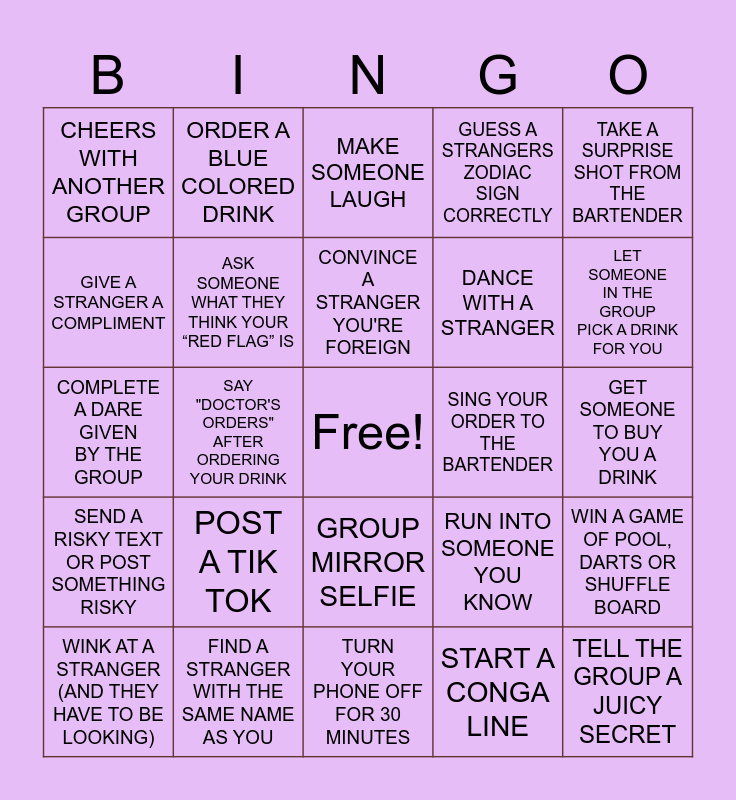 | B | I | N | G | O |
|---|---|---|---|---|
| CHEERS WITH ANOTHER GROUP | ORDER A BLUE COLORED DRINK | MAKE SOMEONE LAUGH | GUESS A STRANGERS ZODIAC SIGN CORRECTLY | TAKE A SURPRISE SHOT FROM THE BARTENDER |
| GIVE A STRANGER A COMPLIMENT | ASK SOMEONE WHAT THEY THINK YOUR "RED FLAG" IS | CONVINCE A STRANGER YOU'RE FOREIGN | DANCE WITH A STRANGER | LET SOMEONE IN THE GROUP PICK A DRINK FOR YOU |
| COMPLETE A DARE GIVEN BY THE GROUP | SAY "DOCTOR'S ORDERS" AFTER ORDERING YOUR DRINK | Free! | SING YOUR ORDER TO THE BARTENDER | GET SOMEONE TO BUY YOU A DRINK |
| SEND A RISKY TEXT OR POST SOMETHING RISKY | POST A TIK TOK | GROUP MIRROR SELFIE | RUN INTO SOMEONE YOU KNOW | WIN A GAME OF POOL, DARTS OR SHUFFLE BOARD |
| WINK AT A STRANGER (AND THEY HAVE TO BE LOOKING) | FIND A STRANGER WITH THE SAME NAME AS YOU | TURN YOUR PHONE OFF FOR 30 MINUTES | START A CONGA LINE | TELL THE GROUP A JUICY SECRET |